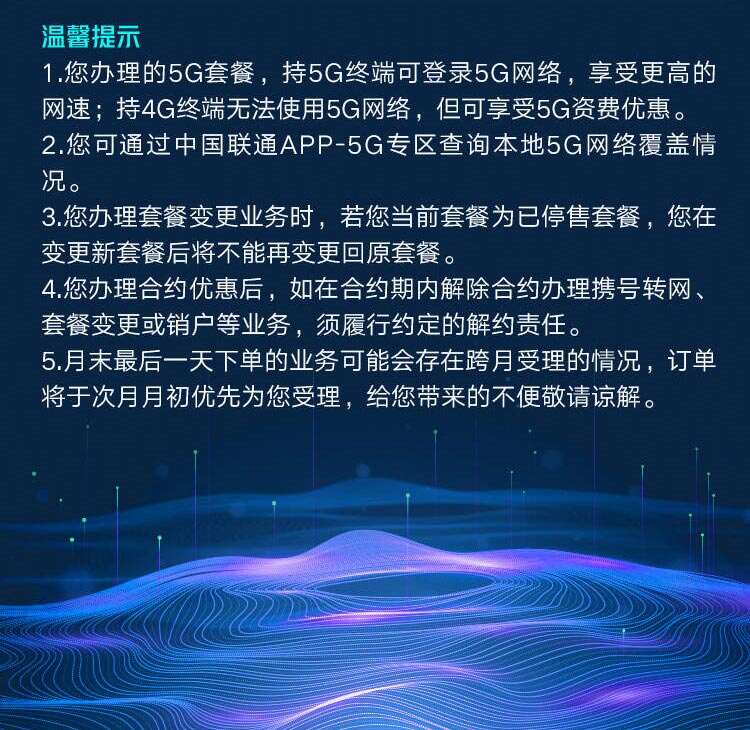 温馨提示

1.您办理的5G套餐，持5G终端可登录5G网络，享受更高的网速；持4G终端无法使用5G网络，但可享受5G资费优惠。

2.您可通过中国联通APP-5G专区查询本地5G网络覆盖情况。

3.您办理套餐变更业务时，若您当前套餐为已停售套餐，您在变更新套餐后将不能再变更回原套餐。

4.您办理合约优惠后，如在合约期内解除合约办理携号转网、套餐变更或销户等业务，须履行约定的解约责任。

5.月末最后一天下单的业务可能会存在跨月受理的情况，订单将于次月月初优先为您受理，给您带来的不便敬请谅解。